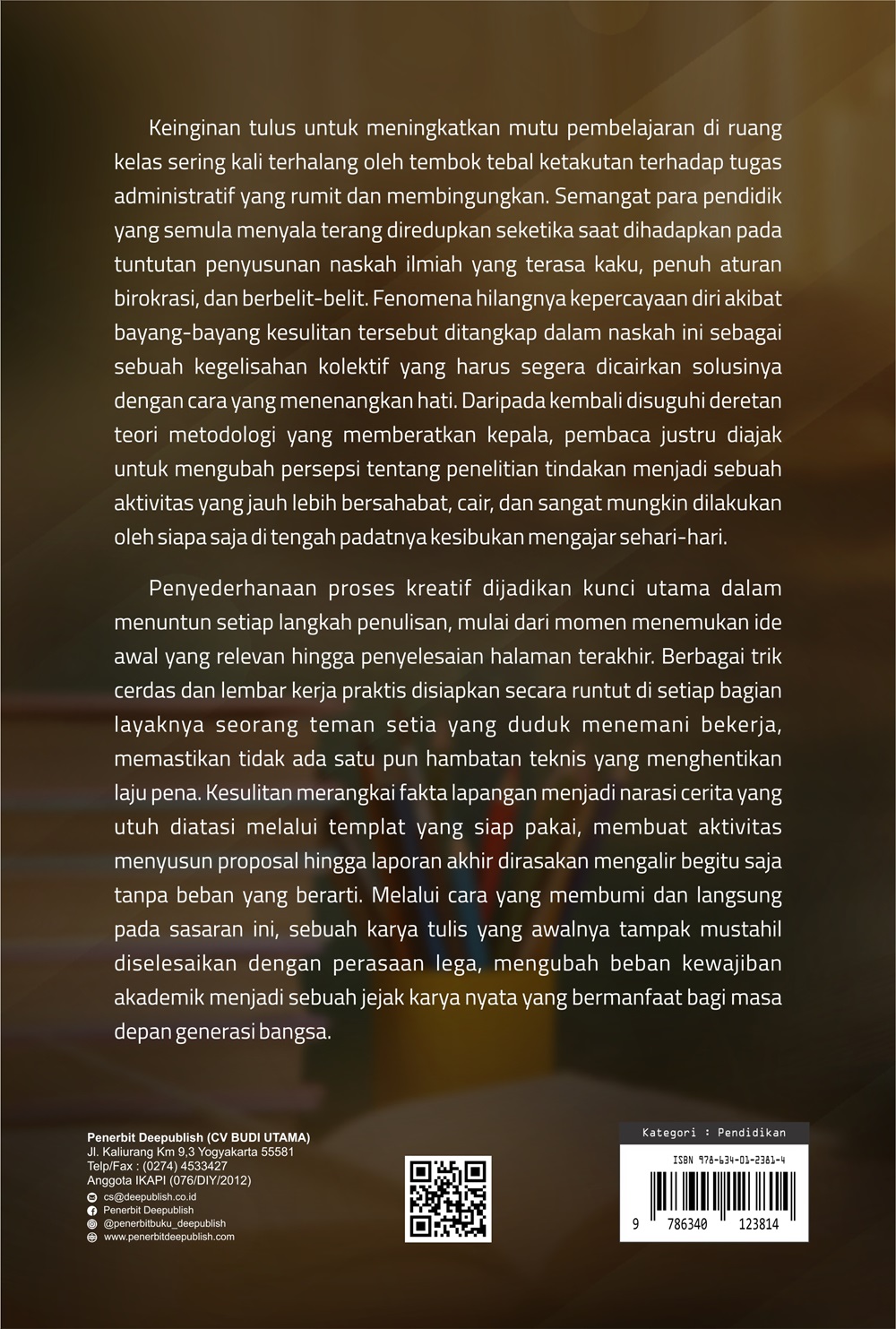 Keinginan tulus untuk meningkatkan mutu pembelajaran di ruang kelas sering kali terhalang oleh tembok tebal ketakutan terhadap tugas administratif yang rumit dan membingungkan. Semangat para pendidik yang semula menyala terang diredupkan seketika saat dihadapkan pada tuntutan penyusunan naskah ilmiah yang terasa kaku, penuh aturan birokrasi, dan berbelit-belit. Fenomena hilangnya kepercayaan diri akibat bayang-bayang kesulitan tersebut ditangkap dalam naskah ini sebagai sebuah kegelisahan kolektif yang harus segera dicairkan solusinya dengan cara yang menenangkan hati. Daripada kembali disuguhi deretan teori metodologi yang memberatkan kepala, pembaca justru diajak untuk mengubah persepsi tentang penelitian tindakan menjadi sebuah aktivitas yang jauh lebih bersahabat, cair, dan sangat mungkin dilakukan oleh siapa saja di tengah padatnya kesibukan mengajar sehari-hari.

Penyederhanaan proses kreatif dijadikan kunci utama dalam menuntun setiap langkah penulisan, mulai dari momen menemukan ide awal yang relevan hingga penyelesaian halaman terakhir. Berbagai trik cerdas dan lembar kerja praktis disiapkan secara runtut di setiap bagian layaknya seorang teman setia yang duduk menemani bekerja, memastikan tidak ada satu pun hambatan teknis yang menghentikan laju pena. Kesulitan merangkai fakta lapangan menjadi narasi cerita yang utuh diatasi melalui templat yang siap pakai, membuat aktivitas menyusun proposal hingga laporan akhir dirasakan mengalir begitu saja tanpa beban yang berarti. Melalui cara yang membumi dan langsung pada sasaran ini, sebuah karya tulis yang awalnya tampak mustahil diselesaikan dengan perasaan lega, mengubah beban kewajiban akademik menjadi sebuah jejak karya nyata yang bermanfaat bagi masa depan generasi bangsa.

Penerbit Deepublish (CV BUDI UTAMA)
Jl. Kaliurang Km 9,3 Yogyakarta 55581
Telp/Fax : (0274) 4533427
Anggota IKAPI (076/DIY/2012)
cs@deepublish.co.id
Penerbit Deepublish
@penerbitbuku_deepublish
www.penerbitdeepublish.com

Kategori : Pendidikan
ISBN 978-634-01-2381-4
9 786340 123814